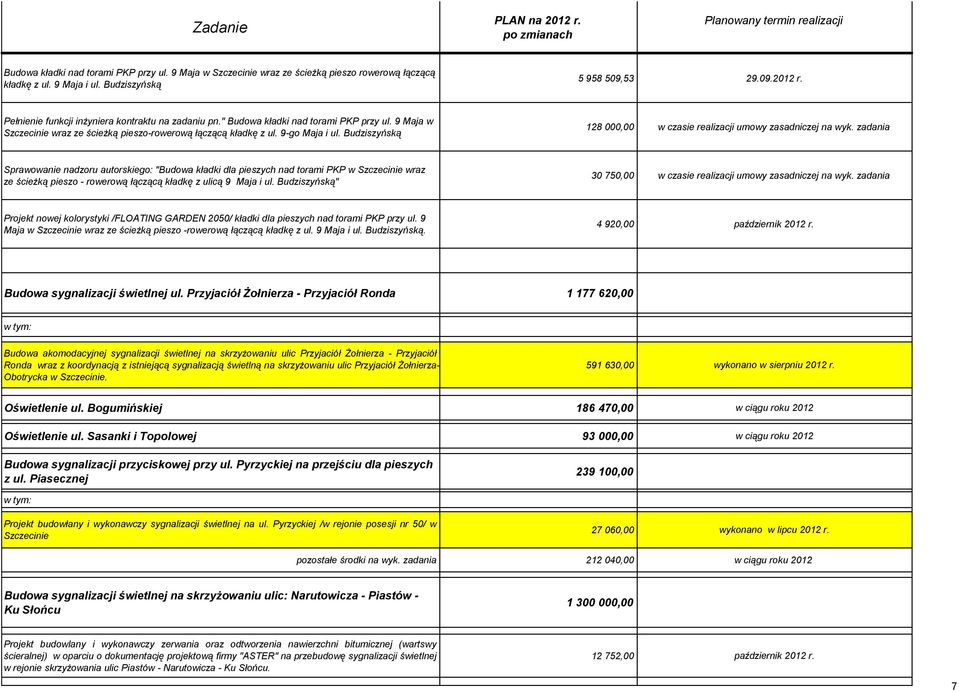 | Zadanie | PLAN na 2012 r. po zmianach | Planowany termin realizacji |
|---|---|---|
| Budowa kładki nad torami PKP przy ul. 9 Maja w Szczecinie wraz ze ścieżką pieszo rowerową łączącą kładkę z ul. 9 Maja i ul. Budziszyńską | 5 958 509,53 | 29.09.2012 r. |
| Pełnienie funkcji inżyniera kontraktu na zadaniu pn." Budowa kładki nad torami PKP przy ul. 9 Maja w Szczecinie wraz ze ścieżką pieszo-rowerową łączącą kładkę z ul. 9-go Maja i ul. Budziszyńską | 128 000,00 | w czasie realizacji umowy zasadniczej na wyk. zadania |
| Sprawowanie nadzoru autorskiego: "Budowa kładki dla pieszych nad torami PKP w Szczecinie wraz ze ścieżką pieszo - rowerową łączącą kładkę z ulicą 9 Maja i ul. Budziszyńską" | 30 750,00 | w czasie realizacji umowy zasadniczej na wyk. zadania |
| Projekt nowej kolorystyki /FLOATING GARDEN 2050/ kładki dla pieszych nad torami PKP przy ul. 9 Maja w Szczecinie wraz ze ścieżką pieszo -rowerową łączącą kładkę z ul. 9 Maja i ul. Budziszyńską. | 4 920,00 | październik 2012 r. |
| | | |
| Budowa sygnalizacji świetlnej ul. Przyjaciół Żołnierza - Przyjaciół Ronda | 1 177 620,00 | |
| w tym: | | |
| Budowa akomodacyjnej sygnalizacji świetlnej na skrzyżowaniu ulic Przyjaciół Żołnierza - Przyjaciół Ronda wraz z koordynacją z istniejącą sygnalizacją świetlną na skrzyżowaniu ulic Przyjaciół Żołnierza-Obotrycka w Szczecinie. | 591 630,00 | wykonano w sierpniu 2012 r. |
| Oświetlenie ul. Bogumińskiej | 186 470,00 | w ciągu roku 2012 |
| Oświetlenie ul. Sasanki i Topolowej | 93 000,00 | w ciągu roku 2012 |
| Budowa sygnalizacji przyciskowej przy ul. Pyrzyckiej na przejściu dla pieszych z ul. Piasecznej | 239 100,00 | |
| w tym: | | |
| Projekt budowlany i wykonawczy sygnalizacji świetlnej na ul. Pyrzyckiej /w rejonie posesji nr 50/ w Szczecinie | 27 060,00 | wykonano w lipcu 2012 r. |
| pozostałe środki na wyk. zadania | 212 040,00 | w ciągu roku 2012 |
| Budowa sygnalizacji świetlnej na skrzyżowaniu ulic: Narutowicza - Piastów - Ku Słońcu | 1 300 000,00 | |
| Projekt budowlany i wykonawczy zerwania oraz odtworzenia nawierzchni bitumicznej (wartswy ścieralnej) w oparciu o dokumentację projektową firmy "ASTER" na przebudowę sygnalizacji świetlnej w rejonie skrzyżowania ulic Piastów - Narutowicza - Ku Słońcu. | 12 752,00 | październik 2012 r. |

7